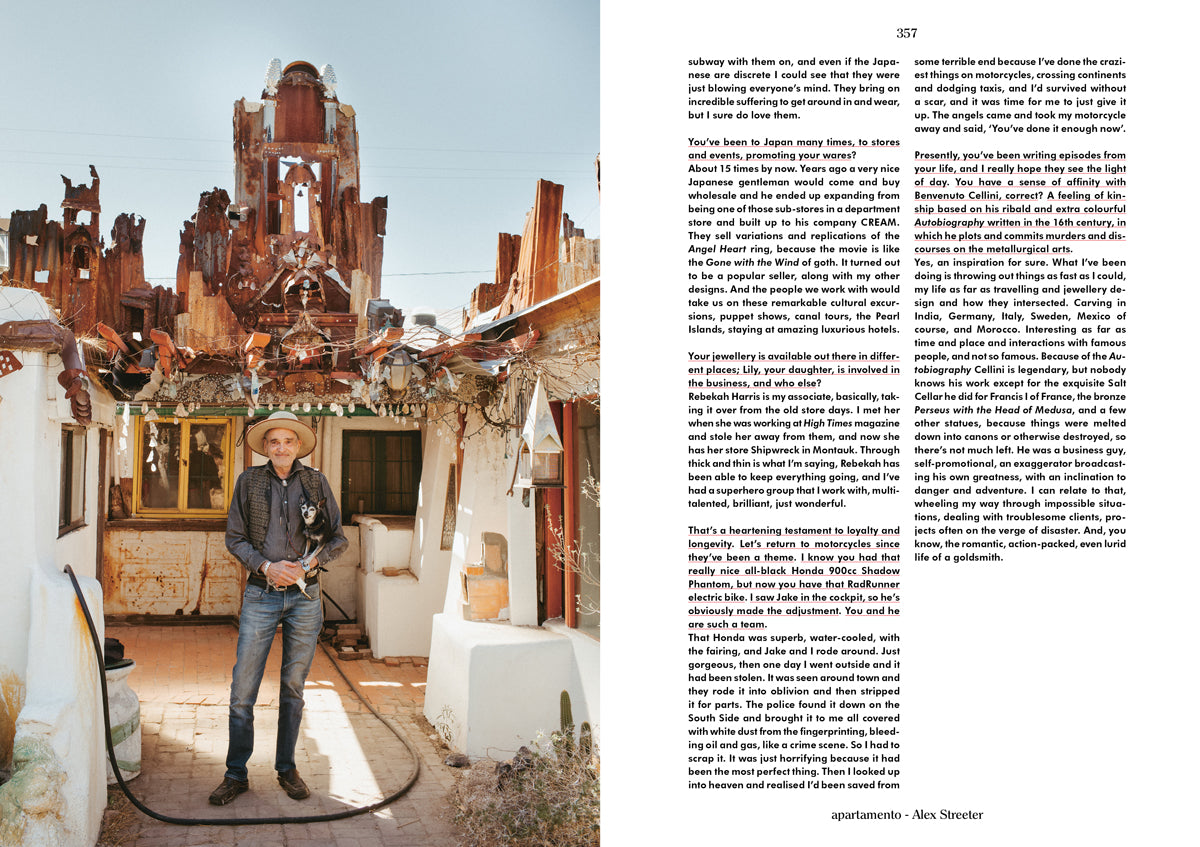 357

subway with them on, and even if the Japanese are discrete I could see that they were just blowing everyone's mind. They bring on incredible suffering to get around in and wear, but I sure do love them.

You've been to Japan many times, to stores and events, promoting your wares?
About 15 times by now. Years ago a very nice Japanese gentleman would come and buy wholesale and he ended up expanding from being one of those sub-stores in a department store and built up to his company CREAM. They sell variations and replications of the Angel Heart ring, because the movie is like the Gone with the Wind of goth. It turned out to be a popular seller, along with my other designs. And the people we work with would take us on these remarkable cultural excursions, puppet shows, canal tours, the Pearl Islands, staying at amazing luxurious hotels.

Your jewellery is available out there in different places; Lily, your daughter, is involved in the business, and who else?
Rebekah Harris is my associate, basically, taking it over from the old store days. I met her when she was working at High Times magazine and stole her away from them, and now she has her store Shipwreck in Montauk. Through thick and thin is what I'm saying, Rebekah has been able to keep everything going, and I've had a superhero group that I work with, multitalented, brilliant, just wonderful.

That's a heartening testament to loyalty and longevity. Let's return to motorcycles since they've been a theme. I know you had that really nice all-black Honda 900cc Shadow Phantom, but now you have that RadRunner electric bike. I saw Jake in the cockpit, so he's obviously made the adjustment. You and he are such a team.
That Honda was superb, water-cooled, with the fairing, and Jake and I rode around. Just gorgeous, then one day I went outside and it had been stolen. It was seen around town and they rode it into oblivion and then stripped it for parts. The police found it down on the South Side and brought it to me all covered with white dust from the fingerprinting, bleeding oil and gas, like a crime scene. So I had to scrap it. It was just horrifying because it had been the most perfect thing. Then I looked up into heaven and realised I'd been saved from some terrible end because I've done the craziest things on motorcycles, crossing continents and dodging taxis, and I'd survived without a scar, and it was time for me to just give it up. The angels came and took my motorcycle away and said, 'You've done it enough now'.

Presently, you've been writing episodes from your life, and I really hope they see the light of day. You have a sense of affinity with Benvenuto Cellini, correct? A feeling of kinship based on his ribald and extra colourful Autobiography written in the 16th century, in which he plots and commits murders and discourses on the metallurgical arts.
Yes, an inspiration for sure. What I've been doing is throwing out things as fast as I could, my life as far as travelling and jewellery design and how they intersected. Carving in India, Germany, Italy, Sweden, Mexico of course, and Morocco. Interesting as far as time and place and interactions with famous people, and not so famous. Because of the Autobiography Cellini is legendary, but nobody knows his work except for the exquisite Salt Cellar he did for Francis I of France, the bronze Perseus with the Head of Medusa, and a few other statues, because things were melted down into canons or otherwise destroyed, so there's not much left. He was a business guy, self-promotional, an exaggerator broadcasting his own greatness, with an inclination to danger and adventure. I can relate to that, wheeling my way through impossible situations, dealing with troublesome clients, projects often on the verge of disaster. And, you know, the romantic, action-packed, even lurid life of a goldsmith.

apartamento - Alex Streeter